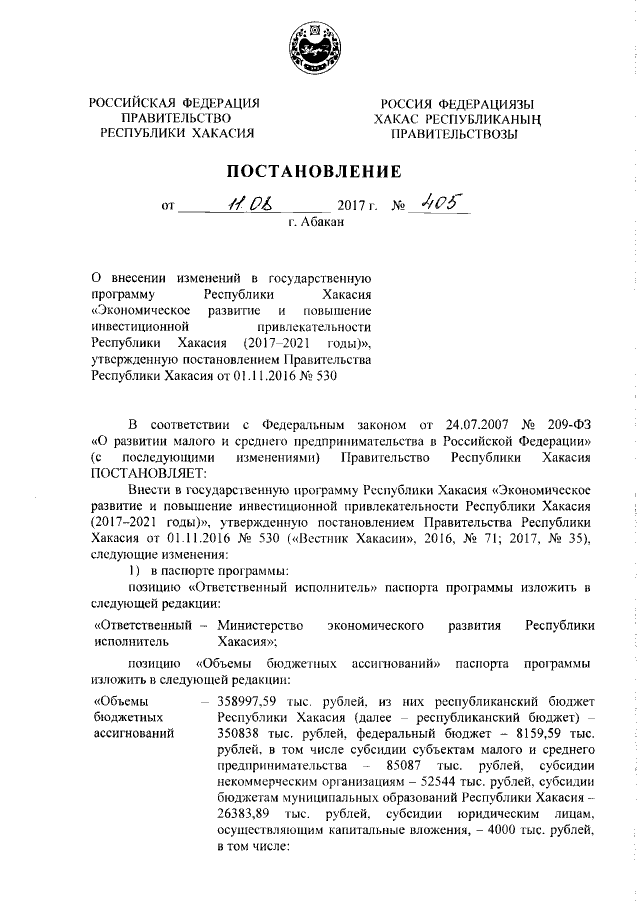 РОССИЙСКАЯ ФЕДЕРАЦИЯ
ПРАВИТЕЛЬСТВО
РЕСПУБЛИКИ ХАКАСИЯ

РОССИЯ ФЕДЕРАЦИЯЗЫ
ХАКАС РЕСПУБЛИКАНЫҢ
ПРАВИТЕЛЬСТВОЗЫ

ПОСТАНОВЛЕНИЕ

от 11.08 2017 г. № 405

г. Абакан

О внесении изменений в государственную программу Республики Хакасия «Экономическое развитие и повышение инвестиционной привлекательности Республики Хакасия (2017–2021 годы)», утвержденную постановлением Правительства Республики Хакасия от 01.11.2016 № 530

В соответствии с Федеральным законом от 24.07.2007 № 209-ФЗ «О развитии малого и среднего предпринимательства в Российской Федерации» (с последующими изменениями) Правительство Республики Хакасия ПОСТАНОВЛЯЕТ:

Внести в государственную программу Республики Хакасия «Экономическое развитие и повышение инвестиционной привлекательности Республики Хакасия (2017–2021 годы)», утвержденную постановлением Правительства Республики Хакасия от 01.11.2016 № 530 («Вестник Хакасии», 2016, № 71; 2017, № 35), следующие изменения:

1) в паспорте программы:

позицию «Ответственный исполнитель» паспорта программы изложить в следующей редакции:

«Ответственный исполнитель – Министерство экономического развития Республики Хакасия»;

позицию «Объемы бюджетных ассигнований» паспорта программы изложить в следующей редакции:

«Объемы бюджетных ассигнований – 358997,59 тыс. рублей, из них республиканский бюджет Республики Хакасия (далее – республиканский бюджет) – 350838 тыс. рублей, федеральный бюджет – 8159,59 тыс. рублей, в том числе субсидии субъектам малого и среднего предпринимательства – 85087 тыс. рублей, субсидии некоммерческим организациям – 52544 тыс. рублей, субсидии бюджетам муниципальных образований Республики Хакасия – 26383,89 тыс. рублей, субсидии юридическим лицам, осуществляющим капитальные вложения, – 4000 тыс. рублей, в том числе: